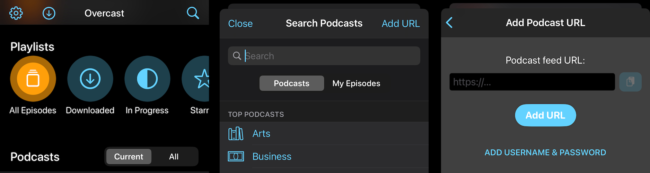 Overcast

Playlists

All Episodes
Downloaded
In Progress
Starr

Podcasts
Current
All

Close
Search Podcasts
Add URL

Search

Podcasts
My Episodes

TOP PODCASTS
Arts
Business

Add Podcast URL

Podcast feed URL:
https://...

Add URL

ADD USERNAME & PASSWORD